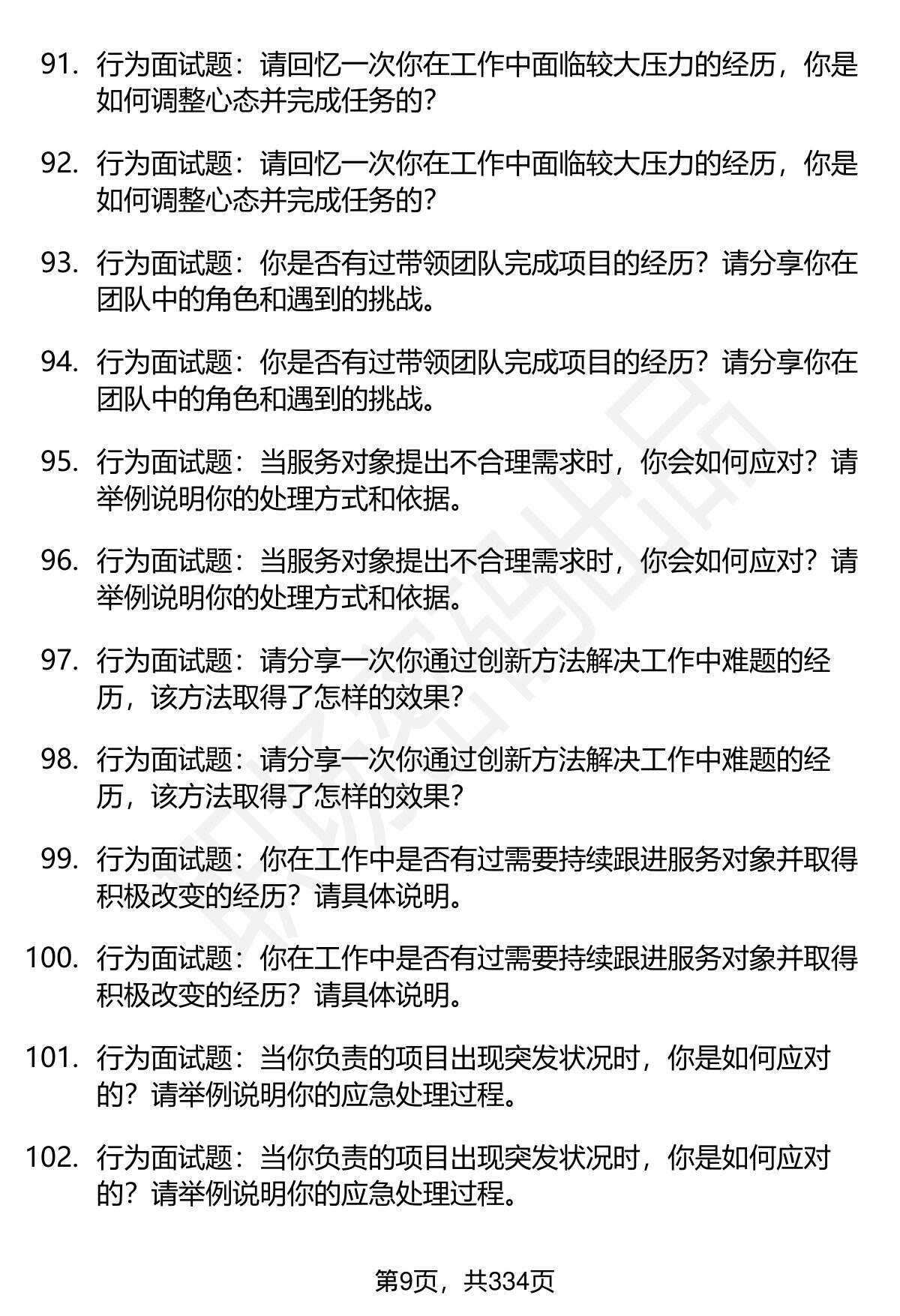 91. 行为面试题：请回忆一次你在工作中面临较大压力的经历，你是如何调整心态并完成任务的？

92. 行为面试题：请回忆一次你在工作中面临较大压力的经历，你是如何调整心态并完成任务的？

93. 行为面试题：你是否有过带领团队完成项目的经历？请分享你在团队中的角色和遇到的挑战。

94. 行为面试题：你是否有过带领团队完成项目的经历？请分享你在团队中的角色和遇到的挑战。

95. 行为面试题：当服务对象提出不合理需求时，你会如何应对？请举例说明你的处理方式和依据。

96. 行为面试题：当服务对象提出不合理需求时，你会如何应对？请举例说明你的处理方式和依据。

97. 行为面试题：请分享一次你通过创新方法解决工作中难题的经历，该方法取得了怎样的效果？

98. 行为面试题：请分享一次你通过创新方法解决工作中难题的经历，该方法取得了怎样的效果？

99. 行为面试题：你在工作中是否有过需要持续跟进服务对象并取得积极改变的经历？请具体说明。

100. 行为面试题：你在工作中是否有过需要持续跟进服务对象并取得积极改变的经历？请具体说明。

101. 行为面试题：当你负责的项目出现突发状况时，你是如何应对的？请举例说明你的应急处理过程。

102. 行为面试题：当你负责的项目出现突发状况时，你是如何应对的？请举例说明你的应急处理过程。

第9页，共334页